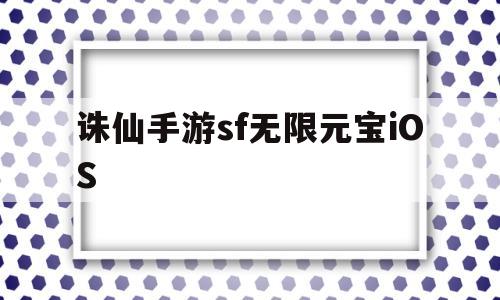 诛仙手游sf无限元宝iOS